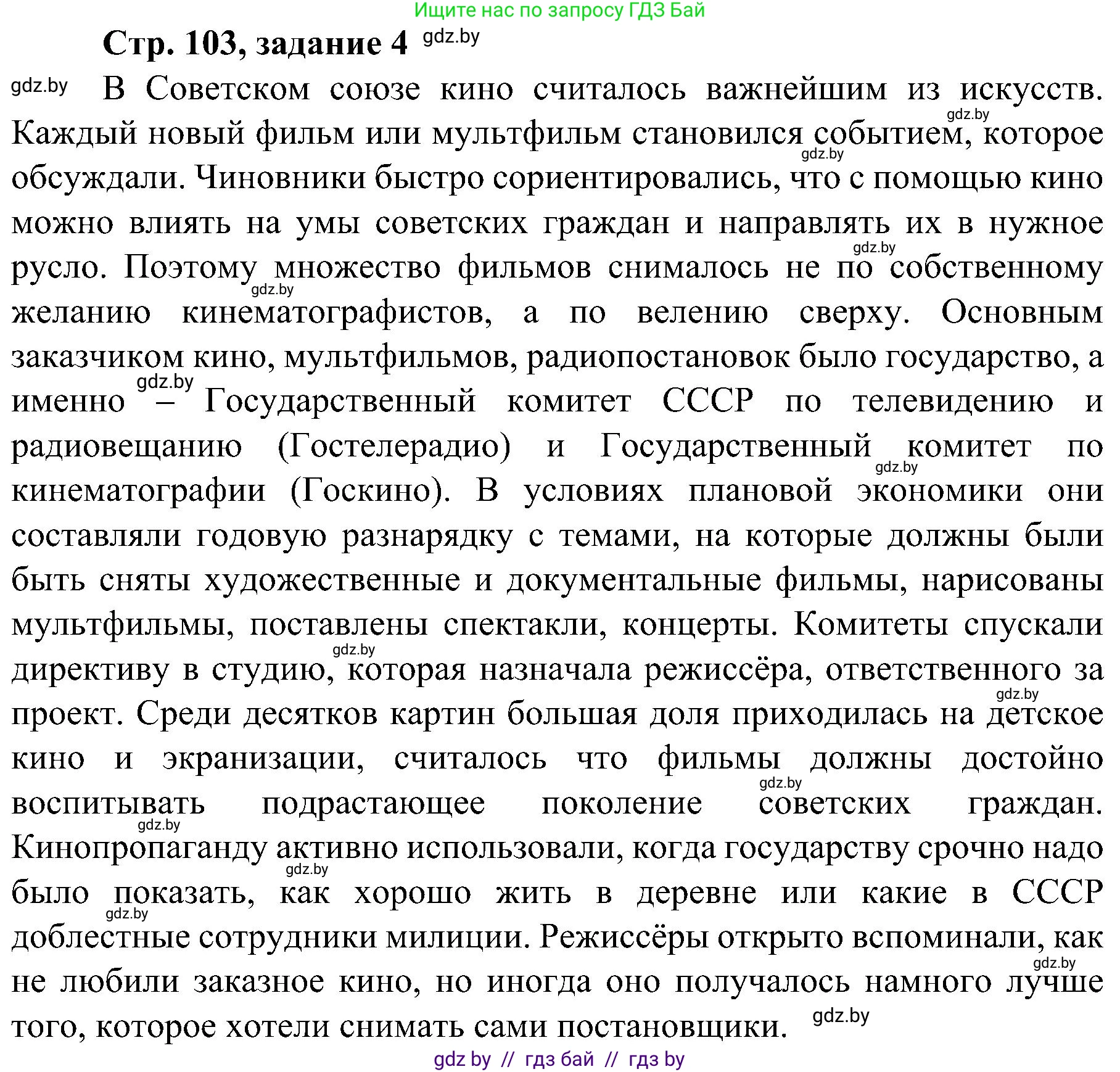 Ищите нас по запросу ГДЗ Бай

Стр. 103, задание 4 gdz.by

gdz.by В Советском союзе кино считалось важнейшим из искусств. gdz.by Каждый новый фильм или мультфильм становился событием, которое gdz.by обсуждали. Чиновники быстро сориентировались, что с помощью кино можно влиять на умы советских граждан и направлять их в нужное gdz.by русло. Поэтому множество фильмов снималось не по собственному gdz.by желанию кинематографистов, а по велению сверху. Основным заказчиком кино, мультфильмов, радиопостановок было государство, а gdz.by именно – Государственный комитет СССР по телевидению и радиовещанию (Гостелерадио) и Государственный комитет по gdz.by кинематографии (Госкино). В условиях плановой экономики они составляли годовую разнарядку с темами, на которые должны были быть сняты художественные и документальные фильмы, нарисованы мультфильмы, поставлены спектакли, концерты. Комитеты спускали gdz.by директиву в студию, которая назначала режиссёра, ответственного за gdz.by проект. Среди десятков картин большая доля приходилась на детское кино и экранизации, считалось что фильмы должны достойно gdz.by воспитывать подрастающее поколение советских граждан. gdz.by Кинопропаганду активно использовали, когда государству срочно надо gdz.by было показать, как хорошо жить в деревне или какие в СССР gdz.by доблестные сотрудники милиции. Режиссёры открыто вспоминали, как gdz.by не любили заказное кино, но иногда оно получалось намного лучше того, которое хотели снимать сами постановщики. gdz.by

gdz by // гдз бай // гдз by